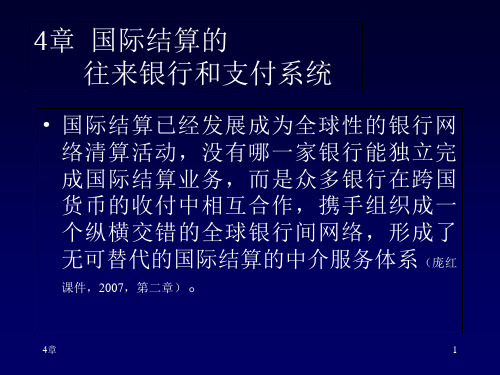 4章 国际结算的
往来银行和支付系统

• 国际结算已经发展成为全球性的银行网络清算活动，没有哪一家银行能独立完成国际结算业务，而是众多银行在跨国货币的收付中相互合作，携手组织成一个纵横交错的全球银行间网络，形成了无可替代的国际结算的中介服务体系（庞红课件，2007，第二章）。

4章

1